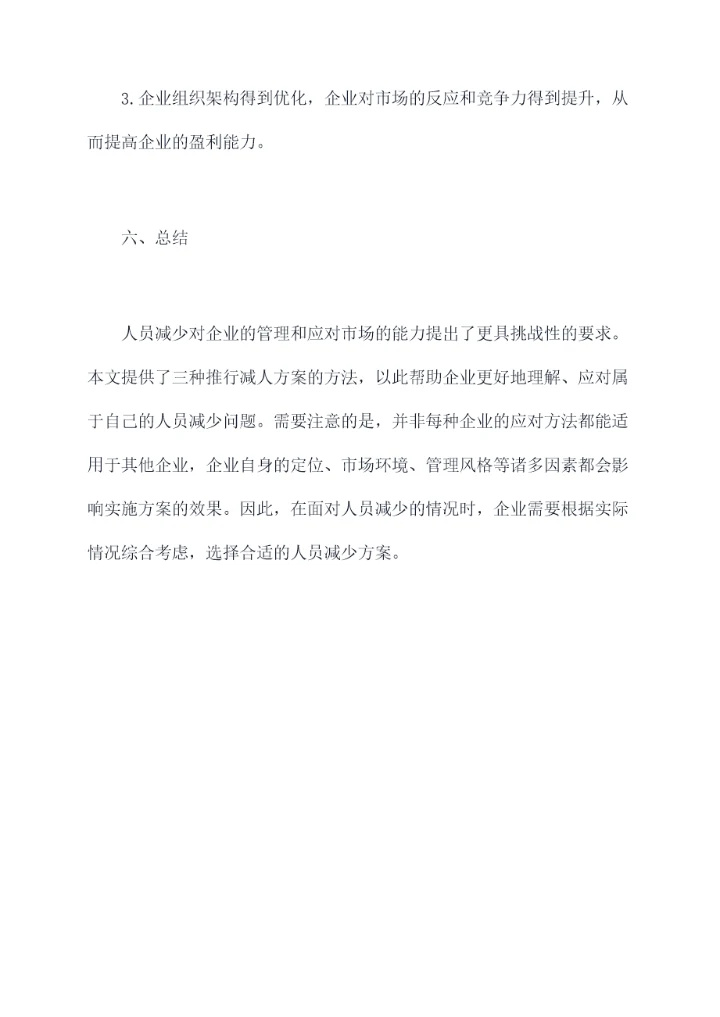 3.企业组织架构得到优化，企业对市场的反应和竞争力得到提升，从而提高企业的盈利能力。

六、总结

人员减少对企业的管理和应对市场的能力提出了更具挑战性的要求。本文提供了三种推行减人方案的方法，以此帮助企业更好地理解、应对属于自己的人员减少问题。需要注意的是，并非每种企业的应对方法都能适用于其他企业，企业自身的定位、市场环境、管理风格等诸多因素都会影响实施方案的效果。因此，在面对人员减少的情况时，企业需要根据实际情况综合考虑，选择合适的人员减少方案。